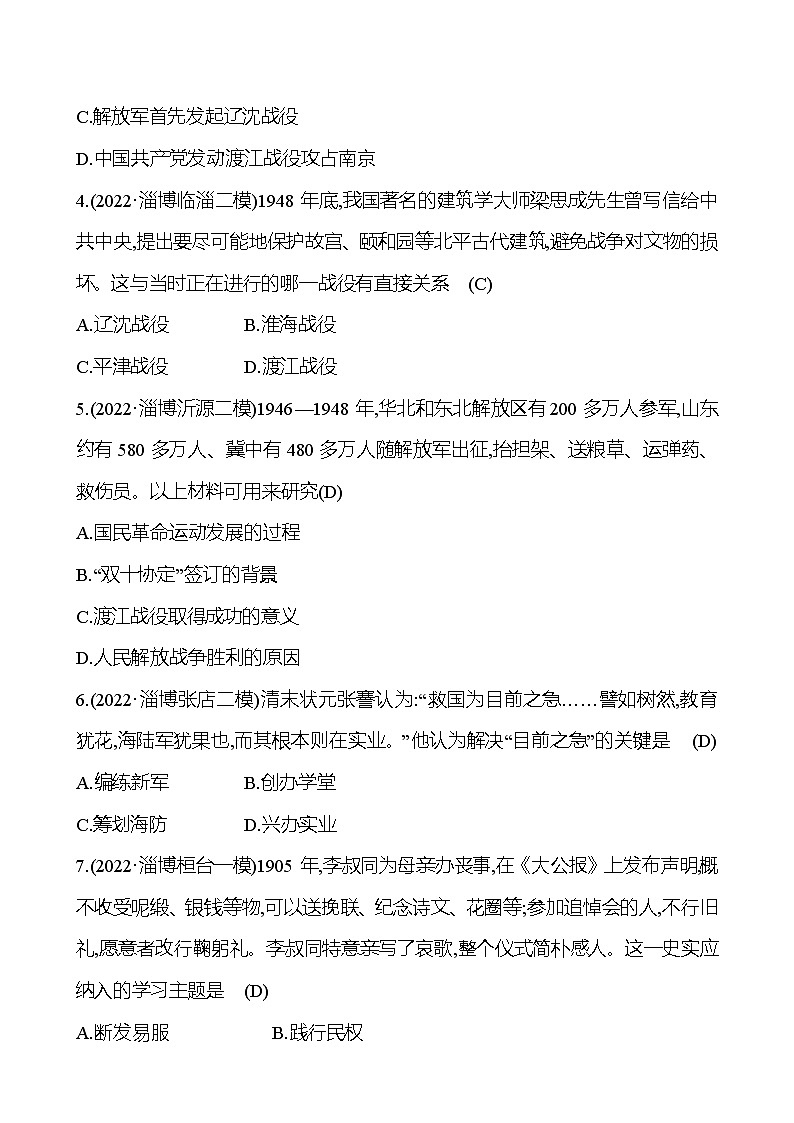 C.解放军首先发起辽沈战役

D.中国共产党发动渡江战役攻占南京

4.(2022·淄博临淄二模)1948 年底,我国著名的建筑学大师梁思成先生曾写信给中共中央,提出要尽可能地保护故宫、颐和园等北平古代建筑,避免战争对文物的损坏。这与当时正在进行的哪一战役有直接关系 (C)

A.辽沈战役　　B.淮海战役

C.平津战役　　D.渡江战役

5.(2022·淄博沂源二模)1946—1948 年,华北和东北解放区有 200 多万人参军,山东约有 580 多万人、冀中有 480 多万人随解放军出征,抬担架、送粮草、运弹药、救伤员。以上材料可用来研究(D)

A.国民革命运动发展的过程

B.“双十协定”签订的背景

C.渡江战役取得成功的意义

D.人民解放战争胜利的原因

6.(2022·淄博张店二模)清末状元张謇认为:“救国为目前之急……譬如树然,教育犹花,海陆军犹果也,而其根本则在实业。”他认为解决“目前之急”的关键是 (D)

A.编练新军　　B.创办学堂

C.筹划海防　　D.兴办实业

7.(2022·淄博桓台一模)1905 年,李叔同为母亲办丧事,在《大公报》上发布声明概不收受呢缎、银钱等物,可以送挽联、纪念诗文、花圈等;参加追悼会的人,不行旧礼,愿意者改行鞠躬礼。李叔同特意亲写了哀歌,整个仪式简朴感人。这一史实应纳入的学习主题是 (D)

A.断发易服　　B.践行民权